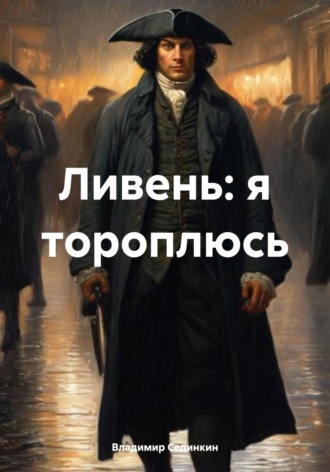 Ливень: я тороплюсь

Владимир Сединкин